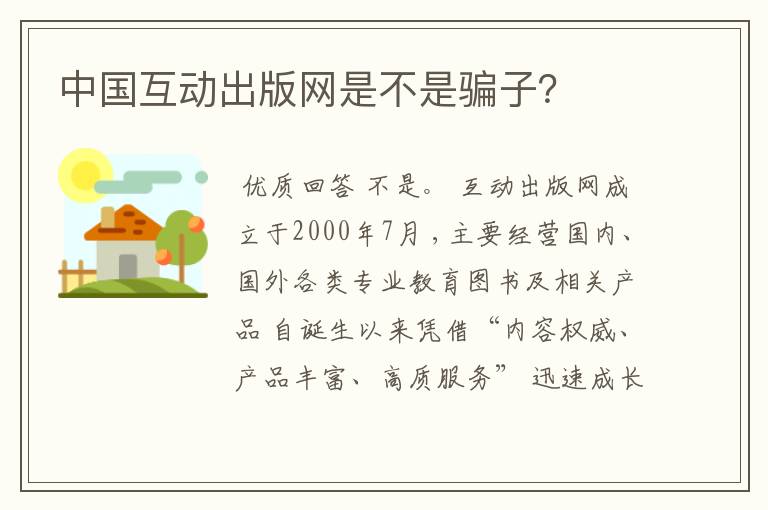 中国互动出版网是不是骗子?

优质回答 不是。 互动出版网成立于2000年7月，主要经营国内、国外各类专业教育图书及相关产品 自诞生以来凭借“内容权威、产品丰富、高质服务” 迅速成长